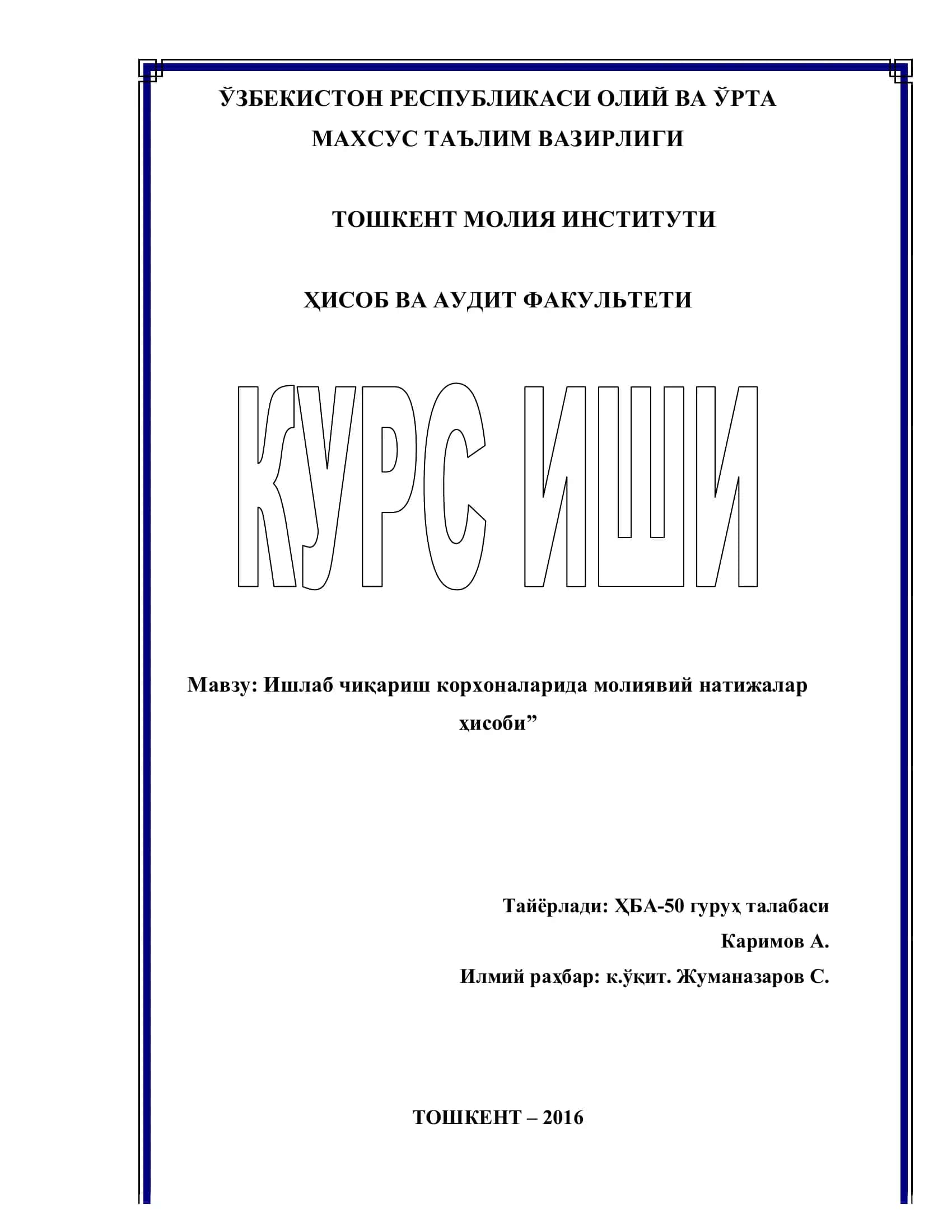 ЎЗБЕКИСТОН РЕСПУБЛИКАСИ ОЛИЙ ВА ЎРТА МАХСУС ТАЪЛИМ ВАЗИРЛИГИ

ТОШКЕНТ МОЛИЯ ИНСТИТУТИ

ҲИСОБ ВА АУДИТ ФАКУЛЬТЕТИ

КУРС ИШИ

Мавзу: Ишлаб чиқариш корхоналарида молиявий натижалар ҳисоби”

Тайёрлади: ҲБА-50 гуруҳ талабаси

Каримов А.

Илмий раҳбар: к.ўқит. Жуманазаров С.

ТОШКЕНТ – 2016